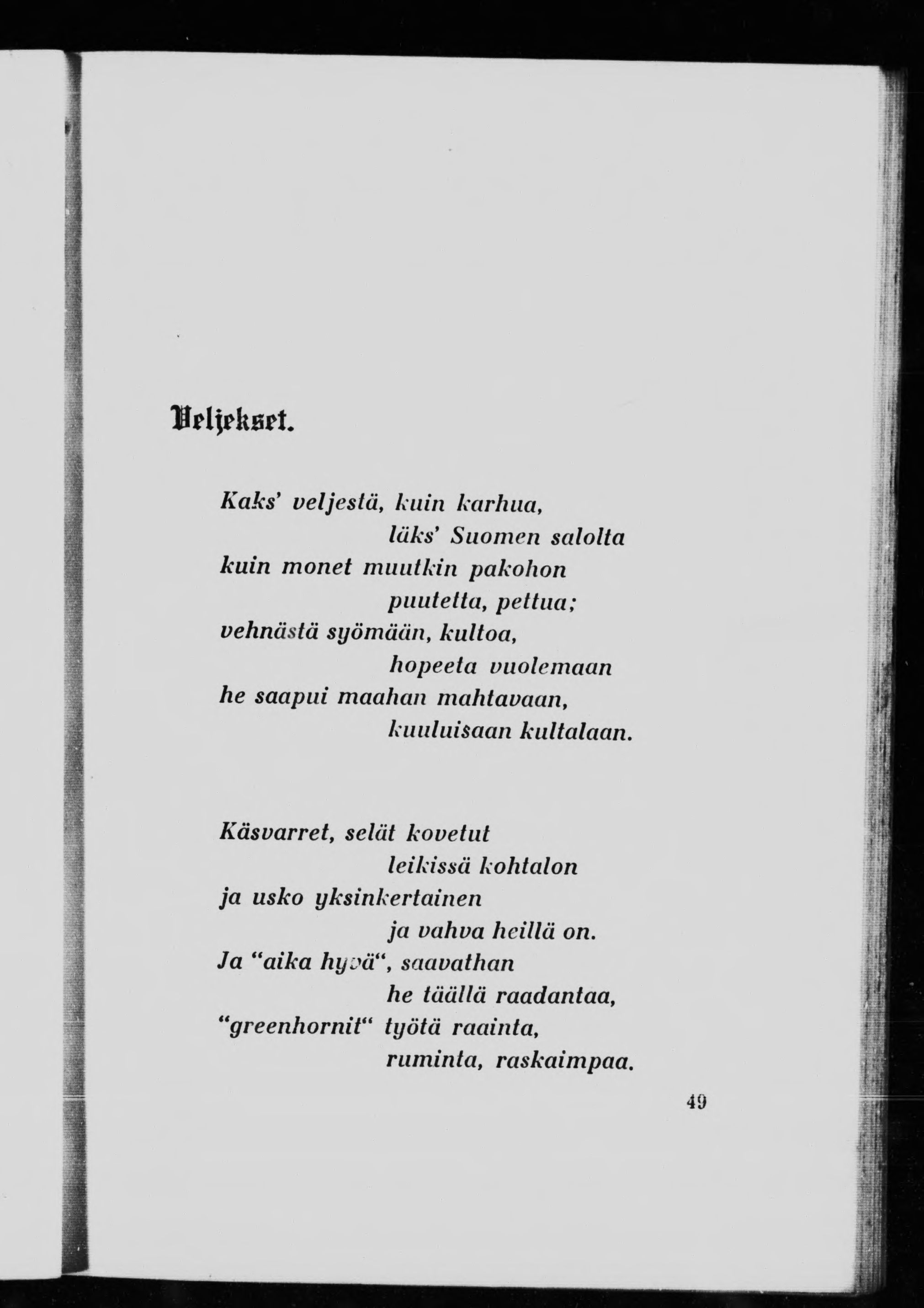 Veljekset.

Kaks' veljestä, kuin karhua,
läks' Suomen salolta
kuin monet muutkin pakohon
puutetta, pettua;
vehnästä syömään, kultoa,
hopeeta vuolemaan
he saapui maahan mahtavaan,
kuuluisaan kultalaan.

Käsvarret, selät kovetut
leikissä kohtalon
ja usko yksinkertainen
ja vahva heillä on.
Ja "aika hyvä", saavathan
he täällä raadantaa,
"greenhornit" työtä raainta,
ruminta, raskaimpaa.

49